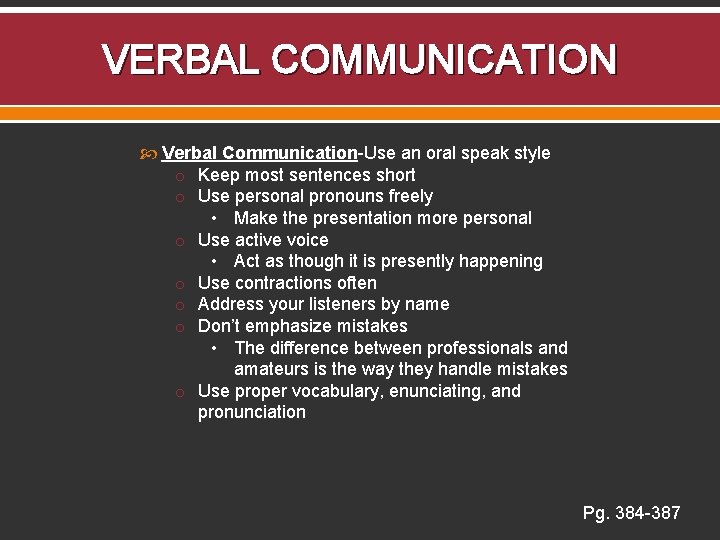 VERBAL COMMUNICATION

Verbal Communication-Use an oral speak style
o Keep most sentences short
o Use personal pronouns freely
• Make the presentation more personal
o Use active voice
• Act as though it is presently happening
o Use contractions often
o Address your listeners by name
o Don't emphasize mistakes
• The difference between professionals and amateurs is the way they handle mistakes
o Use proper vocabulary, enunciating, and pronunciation

Pg. 384-387